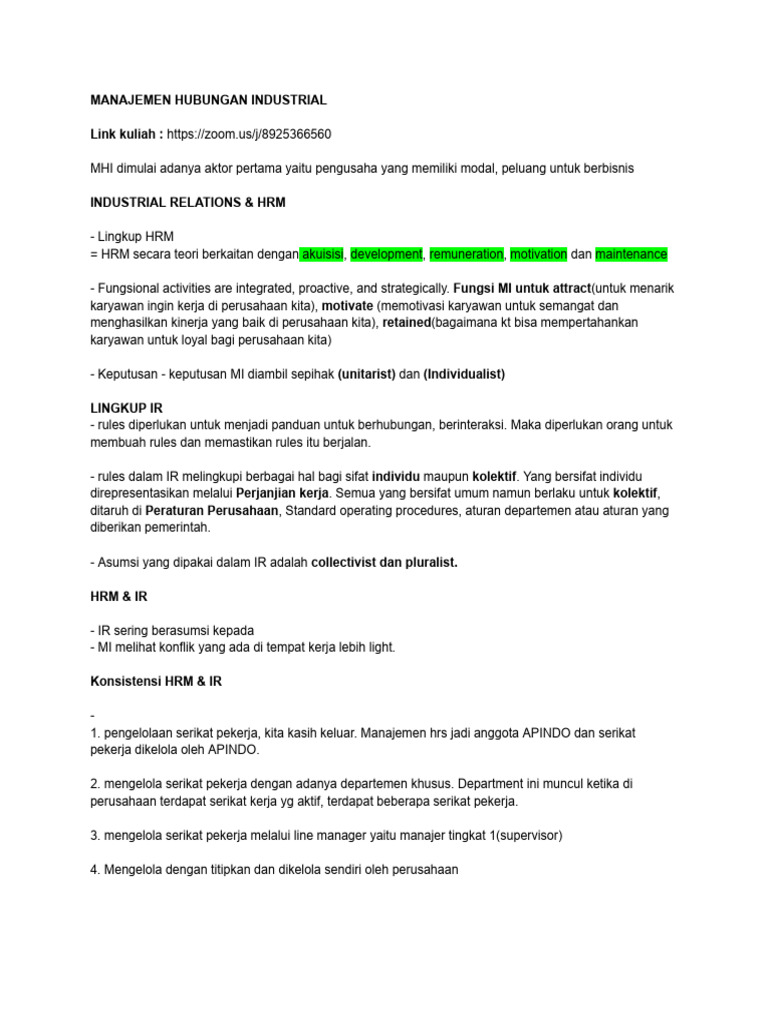 MANAJEMEN HUBUNGAN INDUSTRIAL

Link kuliah : https://zoom.us/j/8925366560

MHI dimulai adanya aktor pertama yaitu pengusaha yang memiliki modal, peluang untuk berbisnis

INDUSTRIAL RELATIONS & HRM

- Lingkup HRM
= HRM secara teori berkaitan dengan akuisisi, development, remuneration, motivation dan maintenance

- Fungsional activities are integrated, proactive, and strategically. Fungsi MI untuk attract(untuk menarik karyawan ingin kerja di perusahaan kita), motivate (memotivasi karyawan untuk semangat dan menghasilkan kinerja yang baik di perusahaan kita), retained(bagaimana kt bisa mempertahankan karyawan untuk loyal bagi perusahaan kita)

- Keputusan - keputusan MI diambil sepihak (unitarist) dan (Individualist)

LINGKUP IR
- rules diperlukan untuk menjadi panduan untuk berhubungan, berinteraksi. Maka diperlukan orang untuk membuah rules dan memastikan rules itu berjalan.

- rules dalam IR melingkupi berbagai hal bagi sifat individu maupun kolektif. Yang bersifat individu direpresentasikan melalui Perjanjian kerja. Semua yang bersifat umum namun berlaku untuk kolektif, ditaruh di Peraturan Perusahaan, Standard operating procedures, aturan departemen atau aturan yang diberikan pemerintah.

- Asumsi yang dipakai dalam IR adalah collectivist dan pluralist.

HRM & IR

- IR sering berasumsi kepada
- MI melihat konflik yang ada di tempat kerja lebih light.

Konsistensi HRM & IR

-
1. pengelolaan serikat pekerja, kita kasih keluar. Manajemen hrs jadi anggota APINDO dan serikat pekerja dikelola oleh APINDO.

2. mengelola serikat pekerja dengan adanya departemen khusus. Department ini muncul ketika di perusahaan terdapat serikat kerja yg aktif, terdapat beberapa serikat pekerja.

3. mengelola serikat pekerja melalui line manager yaitu manajer tingkat 1(supervisor)

4. Mengelola dengan titipkan dan dikelola sendiri oleh perusahaan